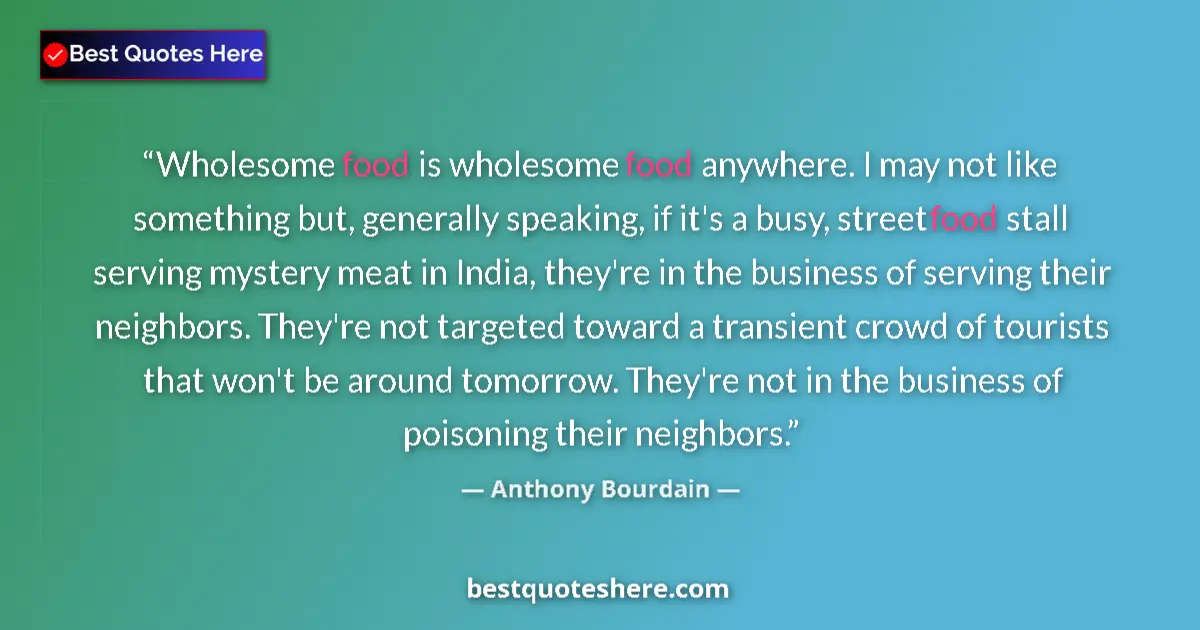 Best Quotes Here

“Wholesome food is wholesome food anywhere. I may not like something but, generally speaking, if it's a busy, streetfood stall serving mystery meat in India, they're in the business of serving their neighbors. They're not targeted toward a transient crowd of tourists that won't be around tomorrow. They're not in the business of poisoning their neighbors.”

— Anthony Bourdain —

bestquoteshere.com